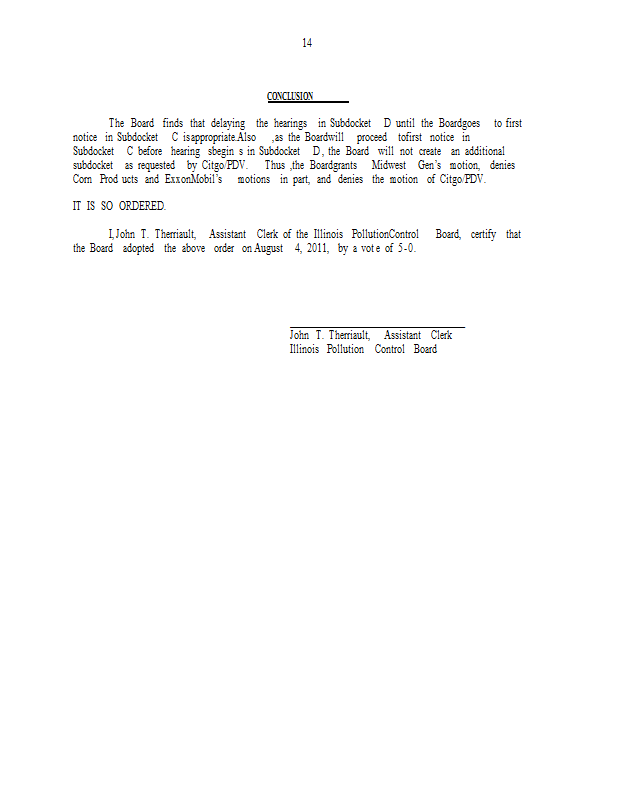 14

CONCLUSION

The Board finds that delaying the hearings in Subdocket D until the Boardgoes to first notice in Subdocket C isappropriate.Also ,as the Boardwill proceed tofirst notice in Subdocket C before hearing sbegin s in Subdocket D, the Board will not create an additional subdocket as requested by Citgo/PDV. Thus ,the Boardgrants Midwest Gen's motion, denies Corn Prod ucts and ExxonMobil's motions in part, and denies the motion of Citgo/PDV.

IT IS SO ORDERED.

I, John T. Therriault, Assistant Clerk of the Illinois PollutionControl Board, certify that the Board adopted the above order on August 4, 2011, by a vot e of 5-0.

John T. Therriault, Assistant Clerk
Illinois Pollution Control Board